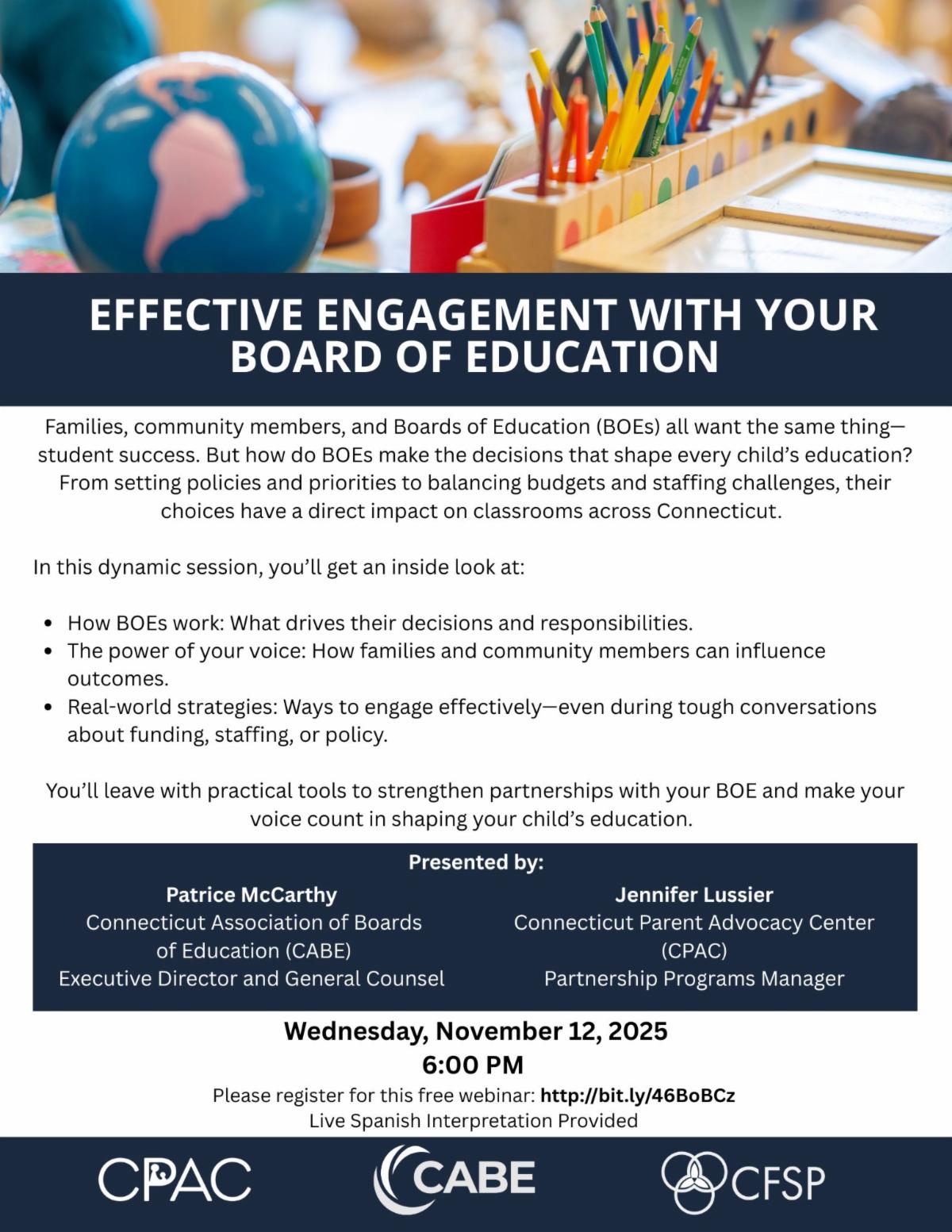 EFFECTIVE ENGAGEMENT WITH YOUR BOARD OF EDUCATION

Families, community members, and Boards of Education (BOEs) all want the same thing—student success. But how do BOEs make the decisions that shape every child's education? From setting policies and priorities to balancing budgets and staffing challenges, their choices have a direct impact on classrooms across Connecticut.

In this dynamic session, you'll get an inside look at:

• How BOEs work: What drives their decisions and responsibilities.
• The power of your voice: How families and community members can influence outcomes.
• Real-world strategies: Ways to engage effectively—even during tough conversations about funding, staffing, or policy.

You'll leave with practical tools to strengthen partnerships with your BOE and make your voice count in shaping your child's education.

Presented by:

Patrice McCarthy
Connecticut Association of Boards of Education (CABE)
Executive Director and General Counsel

Jennifer Lussier
Connecticut Parent Advocacy Center (CPAC)
Partnership Programs Manager

Wednesday, November 12, 2025
6:00 PM
Please register for this free webinar: http://bit.ly/46BoBCz
Live Spanish Interpretation Provided

CPAC
CABE
CFSP